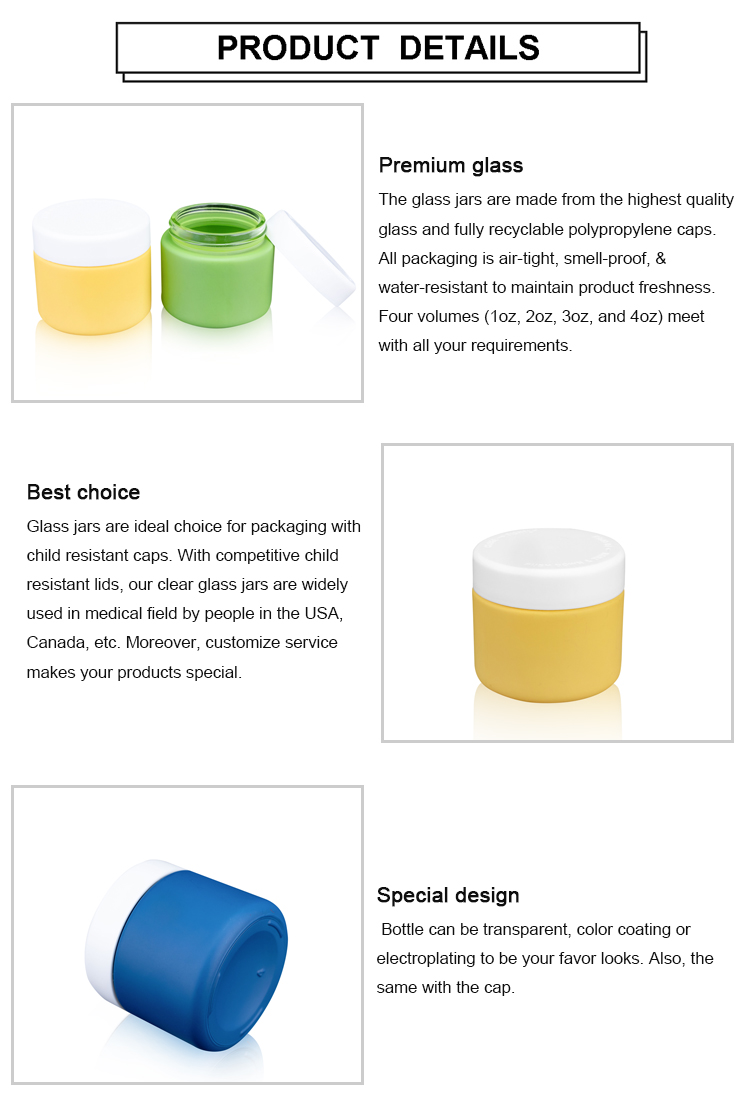 PRODUCT DETAILS

Premium glass

The glass jars are made from the highest quality glass and fully recyclable polypropylene caps. All packaging is air-tight, smell-proof, & water-resistant to maintain product freshness. Four volumes (1oz, 2oz, 3oz, and 4oz) meet with all your requirements.

Best choice

Glass jars are ideal choice for packaging with child resistant caps. With competitive child resistant lids, our clear glass jars are widely used in medical field by people in the USA, Canada, etc. Moreover, customize service makes your products special.

Special design

Bottle can be transparent, color coating or electroplating to be your favor looks. Also, the same with the cap.